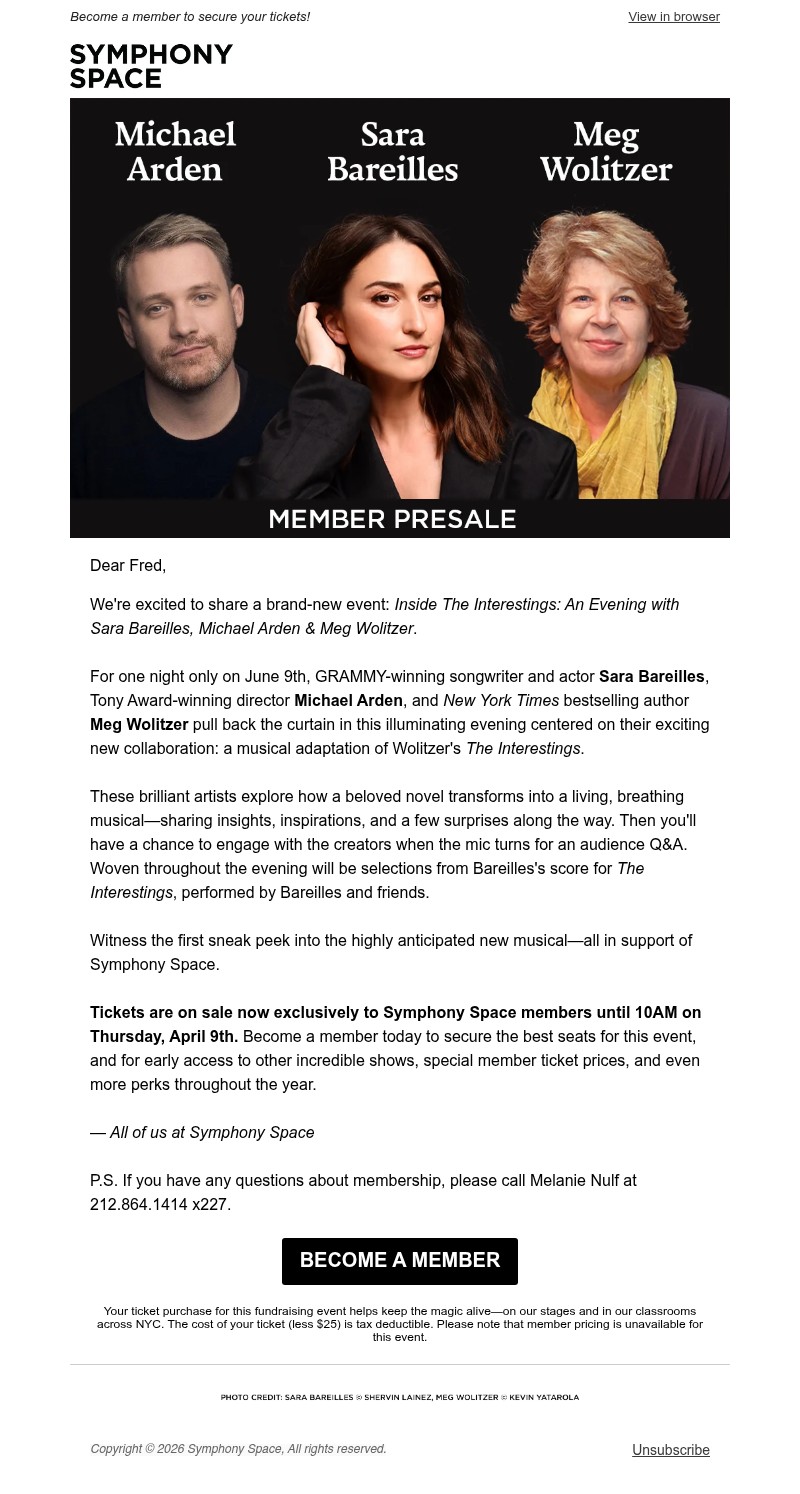 Become a member to secure your tickets!

View in browser

SYMPHONY SPACE

Michael Arden

Sara Bareilles

Meg Wolitzer

MEMBER PRESALE

Dear Fred,

We're excited to share a brand-new event: Inside The Interestings: An Evening with Sara Bareilles, Michael Arden & Meg Wolitzer.

For one night only on June 9th, GRAMMY-winning songwriter and actor Sara Bareilles, Tony Award-winning director Michael Arden, and New York Times bestselling author Meg Wolitzer pull back the curtain in this illuminating evening centered on their exciting new collaboration: a musical adaptation of Wolitzer's The Interestings.

These brilliant artists explore how a beloved novel transforms into a living, breathing musical—sharing insights, inspirations, and a few surprises along the way. Then you'll have a chance to engage with the creators when the mic turns for an audience Q&A. Woven throughout the evening will be selections from Bareilles's score for The Interestings, performed by Bareilles and friends.

Witness the first sneak peek into the highly anticipated new musical—all in support of Symphony Space.

Tickets are on sale now exclusively to Symphony Space members until 10AM on Thursday, April 9th. Become a member today to secure the best seats for this event, and for early access to other incredible shows, special member ticket prices, and even more perks throughout the year.

— All of us at Symphony Space

P.S. If you have any questions about membership, please call Melanie Nulf at 212.864.1414 x227.

BECOME A MEMBER

Your ticket purchase for this fundraising event helps keep the magic alive—on our stages and in our classrooms across NYC. The cost of your ticket (less $25) is tax deductible. Please note that member pricing is unavailable for this event.

PHOTO CREDIT: SARA BAREILLES © SHERVIN LAINEZ, MEG WOLITZER © KEVIN YATAROLA

Copyright © 2026 Symphony Space, All rights reserved.

Unsubscribe